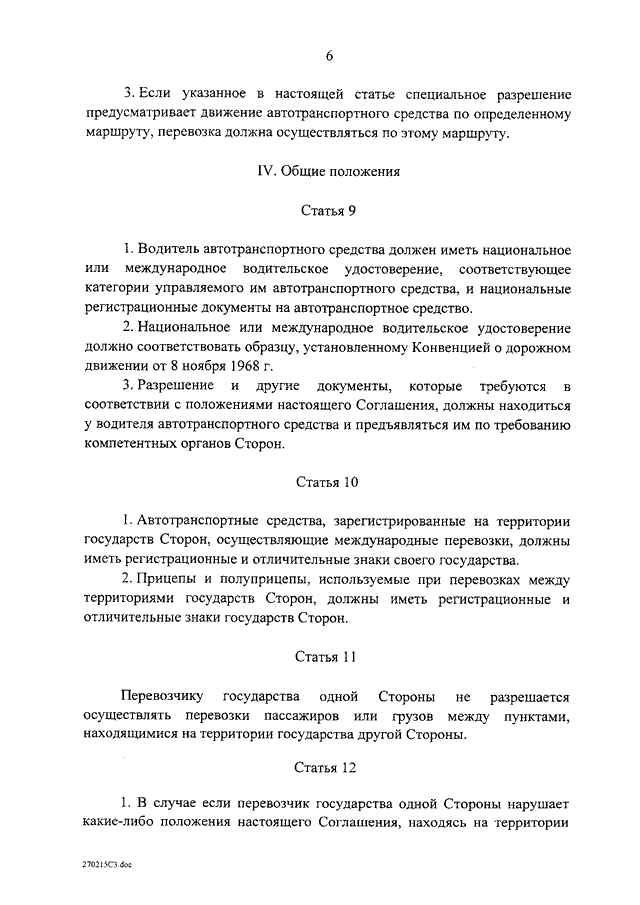 6

3. Если указанное в настоящей статье специальное разрешение предусматривает движение автотранспортного средства по определенному маршруту, перевозка должна осуществляться по этому маршруту.

IV. Общие положения

Статья 9

1. Водитель автотранспортного средства должен иметь национальное или международное водительское удостоверение, соответствующее категории управляемого им автотранспортного средства, и национальные регистрационные документы на автотранспортное средство.

2. Национальное или международное водительское удостоверение должно соответствовать образцу, установленному Конвенцией о дорожном движении от 8 ноября 1968 г.

3. Разрешение и другие документы, которые требуются в соответствии с положениями настоящего Соглашения, должны находиться у водителя автотранспортного средства и предъявляться им по требованию компетентных органов Сторон.

Статья 10

1. Автотранспортные средства, зарегистрированные на территории государств Сторон, осуществляющие международные перевозки, должны иметь регистрационные и отличительные знаки своего государства.

2. Прицепы и полуприцепы, используемые при перевозках между территориями государств Сторон, должны иметь регистрационные и отличительные знаки государств Сторон.

Статья 11

Перевозчику государства одной Стороны не разрешается осуществлять перевозки пассажиров или грузов между пунктами, находящимися на территории государства другой Стороны.

Статья 12

1. В случае если перевозчик государства одной Стороны нарушает какие-либо положения настоящего Соглашения, находясь на территории

270215C3.doc